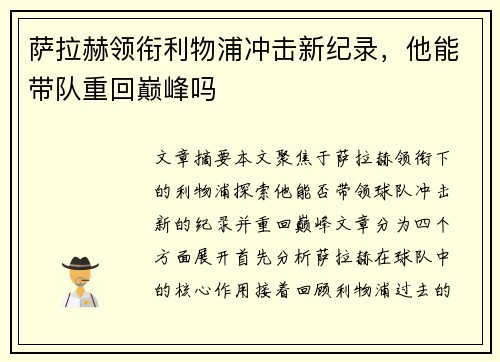 萨拉赫领衔利物浦冲击新纪录，他能带队重回巅峰吗

文章摘要本文聚焦于萨拉赫领衔下的利物浦探索他能否带领球队冲击新的纪录并重回巅峰文章分为四个方面展开首先分析萨拉赫在球队中的核心作用接着回顾利物浦过去的